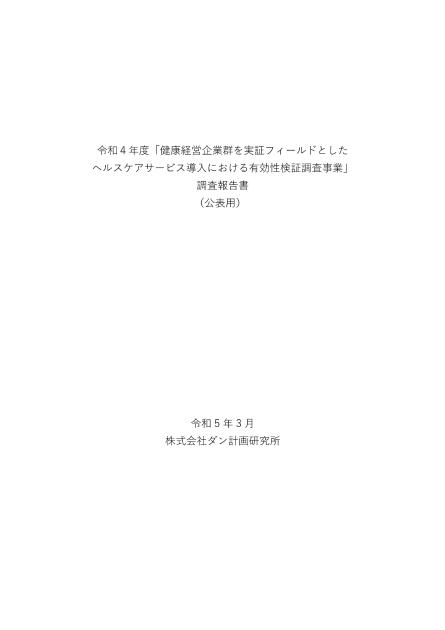 令和４年度「健康経営企業群を実証フィールドとしたヘルスケアサービス導入における有効性検証調査事業」
調査報告書
（公表用）

令和５年３月
株式会社ダン計画研究所